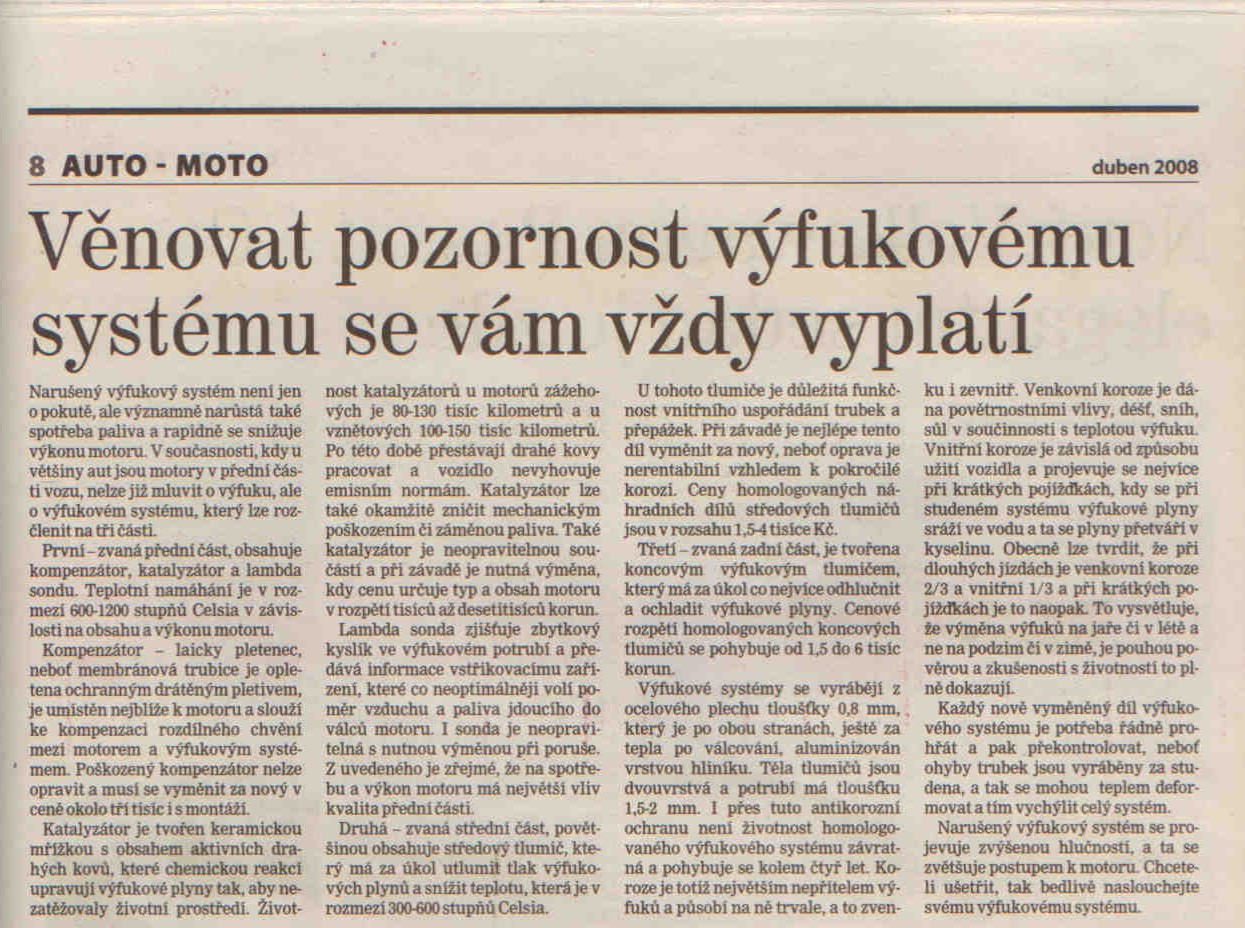 8 AUTO - MOTO

duben 2008

Věnovat pozornost výfukovému systému se vám vždy vyplatí

Narušený výfukový systém není jen o pokutě, ale významně narůstá také spotřeba paliva a rapidně se snižuje výkonu motoru. V současnosti, kdy u většiny aut jsou motory v přední části vozu, nelze již mluvit o výfuku, ale o výfukovém systému, který lze rozčlenit na tři části.

První – zvaná přední část, obsahuje kompenzátor, katalyzátor a lambda sondu. Teplotní namáhání je v rozmezí 600-1200 stupňů Celsia v závislosti na obsahu a výkonu motoru.

Kompenzátor – laicky pletenec, neboť membránová trubice je opletena ochranným drátěným pletivem, je umístěn nejblíže k motoru a slouží ke kompenzaci rozdílného chvění mezi motorem a výfukovým systémem. Poškozený kompenzátor nelze opravit a musí se vyměnit za nový v ceně okolo tří tisíc i s montáží.

Katalyzátor je tvořen keramickou mřížkou s obsahem aktivních drahých kovů, které chemickou reakcí upravují výfukové plyny tak, aby nezatěžovaly životní prostředí. Životnost katalyzátorů u motorů zážehových je 80-130 tisíc kilometrů a u vznětových 100-150 tisíc kilometrů. Po této době přestávají drahé kovy pracovat a vozidlo nevyhovuje emisním normám. Katalyzátor lze také okamžitě zničit mechanickým poškozením či záměnou paliva. Také katalyzátor je neopravitelnou součástí a při závadě je nutná výměna, kdy cenu určuje typ a obsah motoru v rozpětí tisíců až desetitisíců korun.

Lambda sonda zjišťuje zbytkový kyslík ve výfukovém potrubí a předává informace vstřikovacímu zařízení, které co neoptimálněji volí poměr vzduchu a paliva jdoucího do válců motoru. I sonda je neopravitelná s nutnou výměnou při poruše. Z uvedeného je zřejmé, že na spotřebu a výkon motoru má největší vliv kvalita přední části.

Druhá – zvaná střední část, povětšinou obsahuje středový tlumič, který má za úkol utlumit tlak výfukových plynů a snížit teplotu, která je v rozmezí 300-600 stupňů Celsia.

U tohoto tlumiče je důležitá funkčnost vnitřního uspořádání trubek a přepážek. Při závadě je nejlépe tento díl vyměnit za nový, neboť oprava je nerentabilní vzhledem k pokročilé korozi. Ceny homologovaných náhradních dílů středových tlumičů jsou v rozsahu 1,5-4 tisíce Kč.

Třetí – zvaná zadní část, je tvořena koncovým výfukovým tlumičem, který má za úkol co nejvíce odhlučnit a ochladit výfukové plyny. Cenové rozpětí homologovaných koncových tlumičů se pohybuje od 1,5 do 6 tisíc korun.

Výfukové systémy se vyrábějí z ocelového plechu tloušťky 0,8 mm, který je po obou stranách, ještě za tepla po válcování, aluminizován vrstvou hliníku. Těla tlumičů jsou dvouvrstvá a potrubí má tloušťku 1,5-2 mm. I přes tuto antikorozní ochranu není životnost homologovaného výfukového systému závratná a pohybuje se kolem čtyř let. Koroze je totiž největším nepřítelem výfuků a působí na ně trvale, a to zvenku i zevnitř. Venkovní koroze je dána povětrnostními vlivy, déšť, sníh, sůl v součinnosti s teplotou výfuku. Vnitřní koroze je závislá od způsobu užití vozidla a projevuje se nejvíce při krátkých pojížďkách, kdy se při studeném systému výfukové plyny sráží ve vodu a ta se plyny přetváří v kyselinu. Obecně lze tvrdit, že při dlouhých jízdách je venkovní koroze 2/3 a vnitřní 1/3 a při krátkých pojížďkách je to naopak. To vysvětluje, že výměna výfuků na jaře či v létě a ne na podzim či v zimě, je pouhou pověrou a zkušenosti s životností to plně dokazují.

Každý nově vyměněný díl výfukového systému je potřeba řádně prohřát a pak překontrolovat, neboť ohyby trubek jsou vyráběny za studena, a tak se mohou teplem deformovat a tím vychýlit celý systém.

Narušený výfukový systém se projevuje zvýšenou hlučností, a ta se zvětšuje postupem k motoru. Chceteli ušetřit, tak bedlivě naslouchejte svému výfukovému systému.